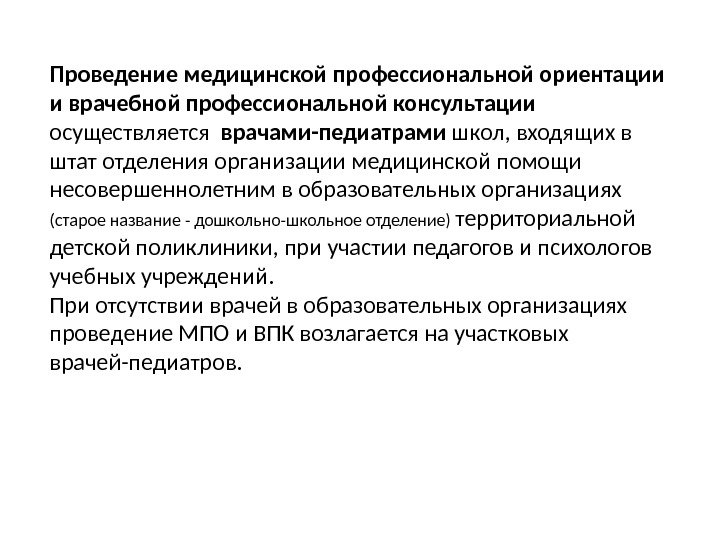 Проведение медицинской профессиональной ориентации и врачебной профессиональной консультации осуществляется врачами-педиатрами школ, входящих в штат отделения организации медицинской помощи несовершеннолетним в образовательных организациях (старое название - дошкольно-школьное отделение) территориальной детской поликлиники, при участии педагогов и психологов учебных учреждений.

При отсутствии врачей в образовательных организациях проведение МПО и ВПК возлагается на участковых врачей-педиатров.